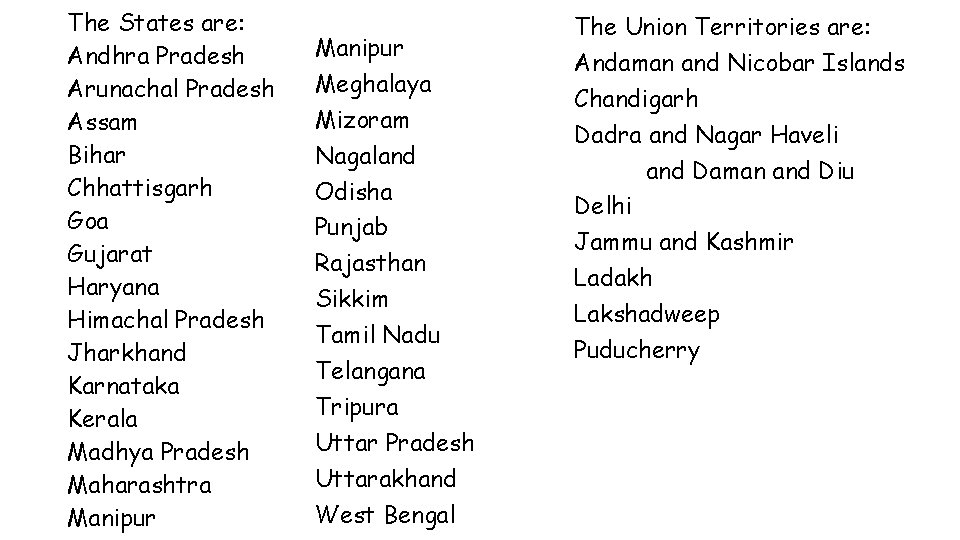 The States are:
Andhra Pradesh
Arunachal Pradesh
Assam
Bihar
Chhattisgarh
Goa
Gujarat
Haryana
Himachal Pradesh
Jharkhand
Karnataka
Kerala
Madhya Pradesh
Maharashtra
Manipur

Manipur
Meghalaya
Mizoram
Nagaland
Odisha
Punjab
Rajasthan
Sikkim
Tamil Nadu
Telangana
Tripura
Uttar Pradesh
Uttarakhand
West Bengal

The Union Territories are:
Andaman and Nicobar Islands
Chandigarh
Dadra and Nagar Haveli and Daman and Diu
Delhi
Jammu and Kashmir
Ladakh
Lakshadweep
Puducherry